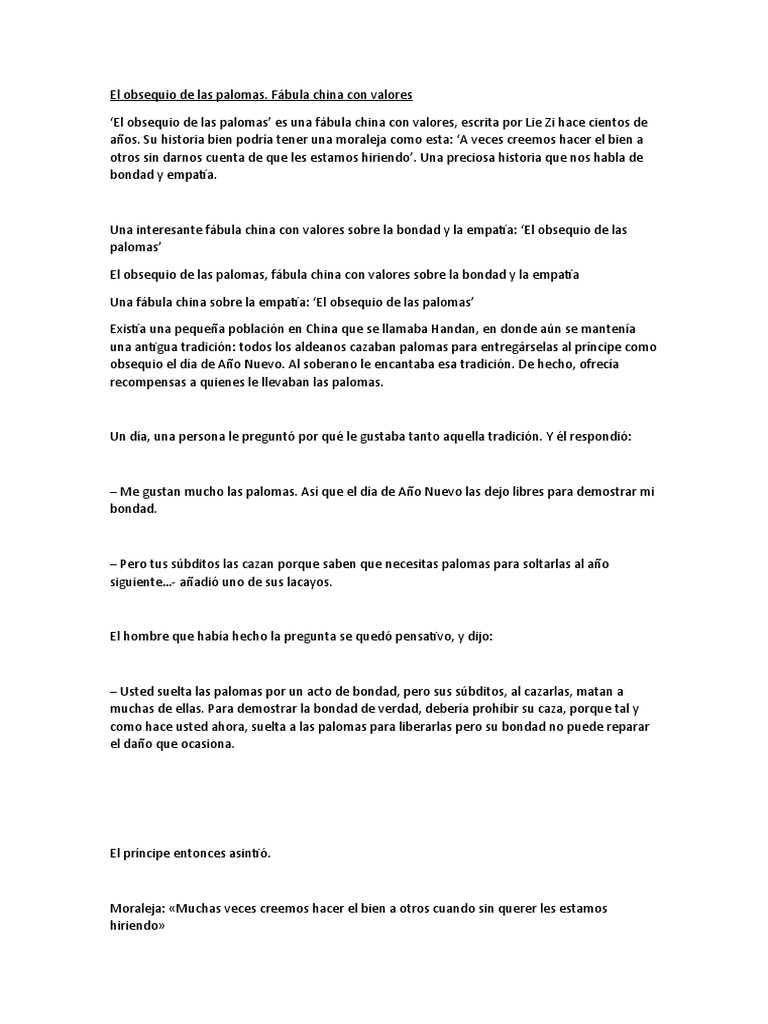 El obsequio de las palomas. Fábula china con valores

'El obsequio de las palomas' es una fábula china con valores, escrita por Lie Zi hace cientos de años. Su historia bien podría tener una moraleja como esta: 'A veces creemos hacer el bien a otros sin darnos cuenta de que les estamos hiriendo'. Una preciosa historia que nos habla de bondad y empatía.

Una interesante fábula china con valores sobre la bondad y la empatía: 'El obsequio de las palomas'

El obsequio de las palomas, fábula china con valores sobre la bondad y la empatía

Una fábula china sobre la empatía: 'El obsequio de las palomas'

Existía una pequeña población en China que se llamaba Handan, en donde aún se mantenía una antigua tradición: todos los aldeanos cazaban palomas para entregárselas al príncipe como obsequio el día de Año Nuevo. Al soberano le encantaba esa tradición. De hecho, ofrecía recompensas a quienes le llevaban las palomas.

Un día, una persona le preguntó por qué le gustaba tanto aquella tradición. Y él respondió:

– Me gustan mucho las palomas. Así que el día de Año Nuevo las dejo libres para demostrar mi bondad.

– Pero tus súbditos las cazan porque saben que necesitas palomas para soltarlas al año siguiente...- añadió uno de sus lacayos.

El hombre que había hecho la pregunta se quedó pensativo, y dijo:

– Usted suelta las palomas por un acto de bondad, pero sus súbditos, al cazarlas, matan a muchas de ellas. Para demostrar la bondad de verdad, debería prohibir su caza, porque tal y como hace usted ahora, suelta a las palomas para liberarlas pero su bondad no puede reparar el daño que ocasiona.

El príncipe entonces asintió.

Moraleja: «Muchas veces creemos hacer el bien a otros cuando sin querer les estamos hiriendo»